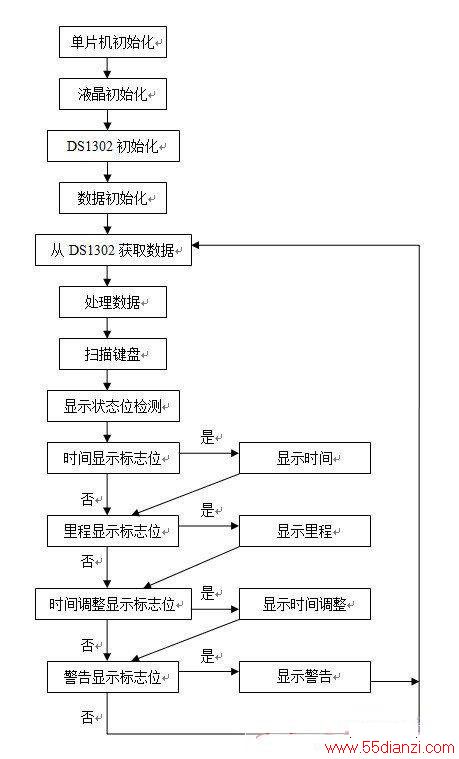 单片机初始化

液晶初始化

DS1302 初始化

数据初始化

从 DS1302 获取数据

处理数据

扫描键盘

显示状态位检测

时间显示标志位

是

显示时间

否

里程显示标志位

是

显示里程

否

时间调整显示标志位

是

显示时间调整

否

警告显示标志位

是

显示警告

否

www.55dianzi.com